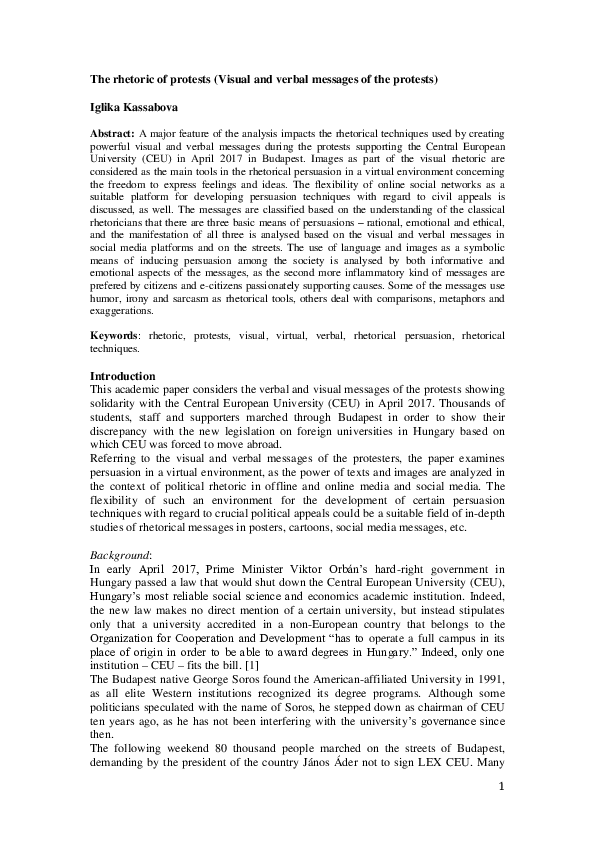 The rhetoric of protests (Visual and verbal messages of the protests)

Iglika Kassabova

Abstract: A major feature of the analysis impacts the rhetorical techniques used by creating powerful visual and verbal messages during the protests supporting the Central European University (CEU) in April 2017 in Budapest. Images as part of the visual rhetoric are considered as the main tools in the rhetorical persuasion in a virtual environment concerning the freedom to express feelings and ideas. The flexibility of online social networks as a suitable platform for developing persuasion techniques with regard to civil appeals is discussed, as well. The messages are classified based on the understanding of the classical rhetoricians that there are three basic means of persuasions – rational, emotional and ethical, and the manifestation of all three is analysed based on the visual and verbal messages in social media platforms and on the streets. The use of language and images as a symbolic means of inducing persuasion among the society is analysed by both informative and emotional aspects of the messages, as the second more inflammatory kind of messages are prefered by citizens and e-citizens passionately supporting causes. Some of the messages use humor, irony and sarcasm as rhetorical tools, others deal with comparisons, metaphors and exaggerations.

Keywords: rhetoric, protests, visual, virtual, verbal, rhetorical persuasion, rhetorical techniques.

Introduction
This academic paper considers the verbal and visual messages of the protests showing solidarity with the Central European University (CEU) in April 2017. Thousands of students, staff and supporters marched through Budapest in order to show their discrepancy with the new legislation on foreign universities in Hungary based on which CEU was forced to move abroad.
Referring to the visual and verbal messages of the protesters, the paper examines persuasion in a virtual environment, as the power of texts and images are analyzed in the context of political rhetoric in offline and online media and social media. The flexibility of such an environment for the development of certain persuasion techniques with regard to crucial political appeals could be a suitable field of in-depth studies of rhetorical messages in posters, cartoons, social media messages, etc.

Background:
In early April 2017, Prime Minister Viktor Orbán's hard-right government in Hungary passed a law that would shut down the Central European University (CEU), Hungary's most reliable social science and economics academic institution. Indeed, the new law makes no direct mention of a certain university, but instead stipulates only that a university accredited in a non-European country that belongs to the Organization for Cooperation and Development "has to operate a full campus in its place of origin in order to be able to award degrees in Hungary." Indeed, only one institution – CEU – fits the bill. [1]
The Budapest native George Soros found the American-affiliated University in 1991, as all elite Western institutions recognized its degree programs. Although some politicians speculated with the name of Soros, he stepped down as chairman of CEU ten years ago, as he has not been interfering with the university's governance since then.
The following weekend 80 thousand people marched on the streets of Budapest, demanding by the president of the country János Áder not to sign LEX CEU. Many

1